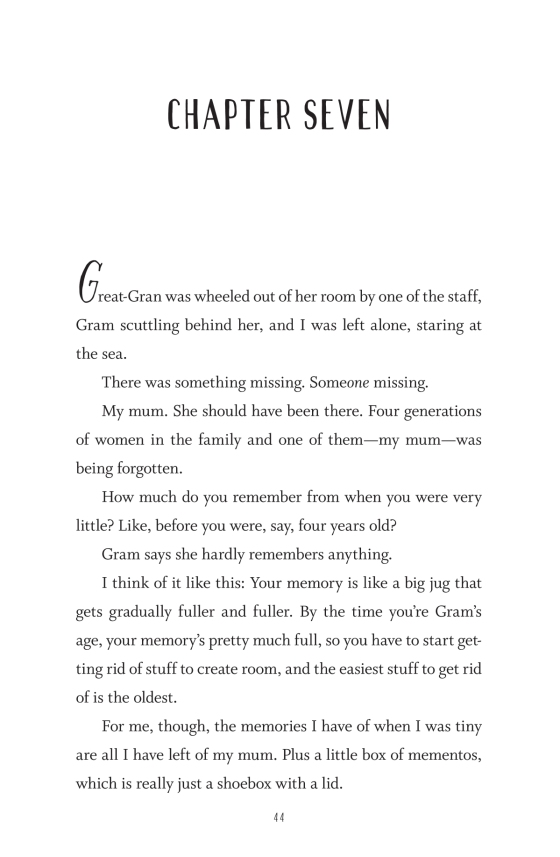 CHAPTER SEVEN

Great-Gran was wheeled out of her room by one of the staff, Gram scuttling behind her, and I was left alone, staring at the sea.

There was something missing. Someone missing.

My mum. She should have been there. Four generations of women in the family and one of them—my mum—was being forgotten.

How much do you remember from when you were very little? Like, before you were, say, four years old?

Gram says she hardly remembers anything.

I think of it like this: Your memory is like a big jug that gets gradually fuller and fuller. By the time you're Gram's age, your memory's pretty much full, so you have to start getting rid of stuff to create room, and the easiest stuff to get rid of is the oldest.

For me, though, the memories I have of when I was tiny are all I have left of my mum. Plus a little box of mementos, which is really just a shoebox with a lid.

44